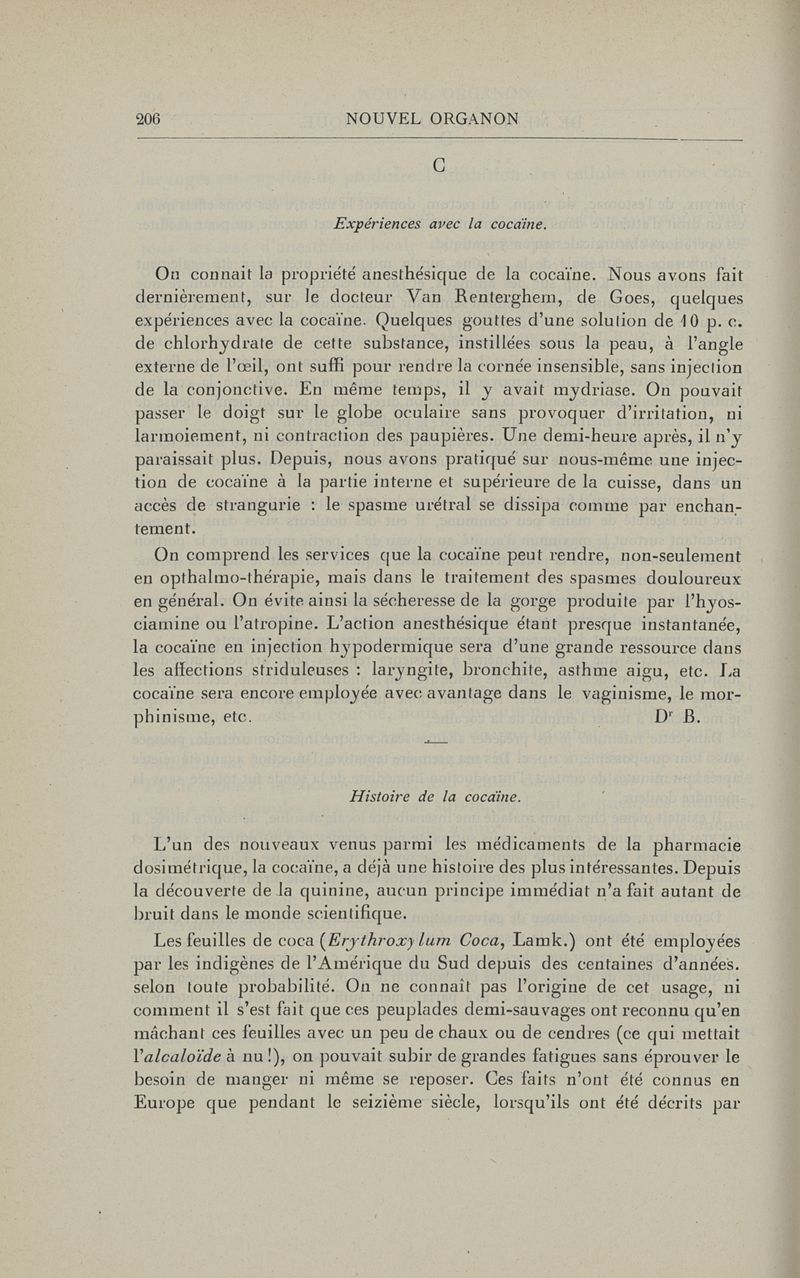 206 NOUVEL ORGANON

C

Expériences avec la cocaïne.

On connait la propriété anesthésique de la cocaïne. Nous avons fait dernièrement, sur le docteur Van Renterghem, de Goes, quelques expériences avec la cocaïne. Quelques gouttes d'une solution de 10 p. c. de chlorhydrate de cette substance, instillées sous la peau, à l'angle externe de l'œil, ont suffi pour rendre la cornée insensible, sans injection de la conjonctive. En même temps, il y avait mydriase. On pouvait passer le doigt sur le globe oculaire sans provoquer d'irritation, ni larmoiement, ni contraction des paupières. Une demi-heure après, il n'y paraissait plus. Depuis, nous avons pratiqué sur nous-même une injection de cocaïne à la partie interne et supérieure de la cuisse, dans un accès de strangurie : le spasme urétral se dissipa comme par enchantement.

On comprend les services que la cocaïne peut rendre, non-seulement en opthalmo-thérapie, mais dans le traitement des spasmes douloureux en général. On évite ainsi la sécheresse de la gorge produite par l'hyosciamine ou l'atropine. L'action anesthésique étant presque instantanée, la cocaïne en injection hypodermique sera d'une grande ressource dans les affections striduleuses : laryngite, bronchite, asthme aigu, etc. La cocaïne sera encore employée avec avantage dans le vaginisme, le morphinisme, etc. Dr B.

Histoire de la cocaïne.

L'un des nouveaux venus parmi les médicaments de la pharmacie dosimétrique, la cocaïne, a déjà une histoire des plus intéressantes. Depuis la découverte de la quinine, aucun principe immédiat n'a fait autant de bruit dans le monde scientifique.

Les feuilles de coca (Erythroxylum Coca, Lamk.) ont été employées par les indigènes de l'Amérique du Sud depuis des centaines d'années. selon toute probabilité. On ne connaît pas l'origine de cet usage, ni comment il s'est fait que ces peuplades demi-sauvages ont reconnu qu'en mâchant ces feuilles avec un peu de chaux ou de cendres (ce qui mettait l'alcaloïde à nu!), on pouvait subir de grandes fatigues sans éprouver le besoin de manger ni même se reposer. Ces faits n'ont été connus en Europe que pendant le seizième siècle, lorsqu'ils ont été décrits par